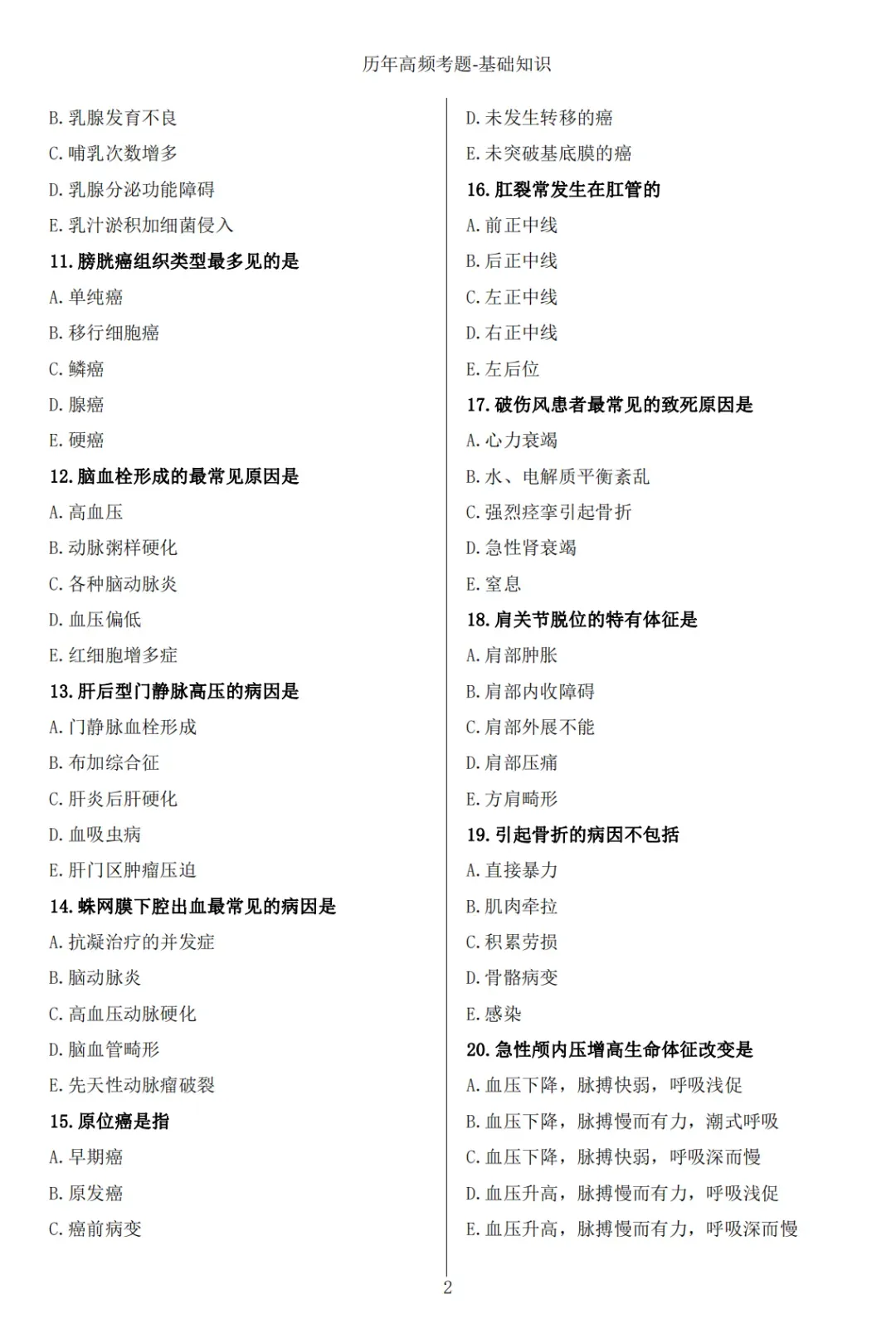 历年高频考题-基础知识

B. 乳腺发育不良

C. 哺乳次数增多

D. 乳腺分泌功能障碍

E. 乳汁淤积加细菌侵入

11. 膀胱癌组织类型最多见的是

A. 单纯癌

B. 移行细胞癌

C. 鳞癌

D. 腺癌

E. 硬癌

12. 脑血栓形成的最常见原因是

A. 高血压

B. 动脉粥样硬化

C. 各种脑动脉炎

D. 血压偏低

E. 红细胞增多症

13. 肝后型门静脉高压的病因是

A. 门静脉血栓形成

B. 布加综合征

C. 肝炎后肝硬化

D. 血吸虫病

E. 肝门区肿瘤压迫

14. 蛛网膜下腔出血最常见的病因是

A. 抗凝治疗的并发症

B. 脑动脉炎

C. 高血压动脉硬化

D. 脑血管畸形

E. 先天性动脉瘤破裂

15. 原位癌是指

A. 早期癌

B. 原发癌

C. 癌前病变

D. 未发生转移的癌

E. 未突破基底膜的癌

16. 肛裂常发生在肛管的

A. 前正中线

B. 后正中线

C. 左正中线

D. 右正中线

E. 左后位

17. 破伤风患者最常见的致死原因是

A. 心力衰竭

B. 水、电解质平衡紊乱

C. 强烈痉挛引起骨折

D. 急性肾衰竭

E. 窒息

18. 肩关节脱位的特有体征是

A. 肩部肿胀

B. 肩部内收障碍

C. 肩部外展不能

D. 肩部压痛

E. 方肩畸形

19. 引起骨折的病因不包括

A. 直接暴力

B. 肌肉牵拉

C. 积累劳损

D. 骨骼病变

E. 感染

20. 急性颅内压增高生命体征改变是

A. 血压下降，脉搏快弱，呼吸浅促

B. 血压下降，脉搏慢而有力，潮式呼吸

C. 血压下降，脉搏快弱，呼吸深而慢

D. 血压升高，脉搏慢而有力，呼吸浅促

E. 血压升高，脉搏慢而有力，呼吸深而慢

2